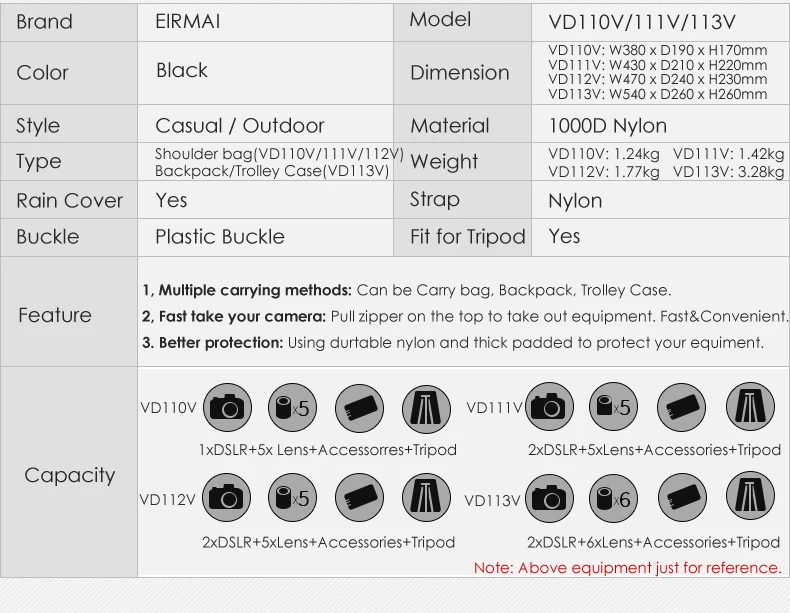 | Brand | EIRMAI | Model | VD110V/111V/113V |
|---|---|---|---|
| Color | Black | Dimension | VD110V: W380 x D190 x H170mm VD111V: W430 x D210 x H220mm VD112V: W470 x D240 x H230mm VD113V: W540 x D260 x H260mm |
| Style | Casual / Outdoor | Material | 1000D Nylon |
| Type | Shoulder bag(VD110V/111V/112V) Backpack/Trolley Case(VD113V) | Weight | VD110V: 1.24kg VD111V: 1.42kg VD112V: 1.77kg VD113V: 3.28kg |
| Rain Cover | Yes | Strap | Nylon |
| Buckle | Plastic Buckle | Fit for Tripod | Yes |

Feature

1, Multiple carrying methods: Can be Carry bag, Backpack, Trolley Case.
2, Fast take your camera: Pull zipper on the top to take out equipment. Fast&Convenient.
3. Better protection: Using durtable nylon and thick padded to protect your equiment.

Capacity

VD110V x5
1xDSLR+5x Lens+Accessorres+Tripod

VD111V x5
2xDSLR+5xLens+Accessories+Tripod

VD112V x5
2xDSLR+5xLens+Accessories+Tripod

VD113V x6
2xDSLR+6xLens+Accessories+Tripod

Note: Above equipment just for reference.